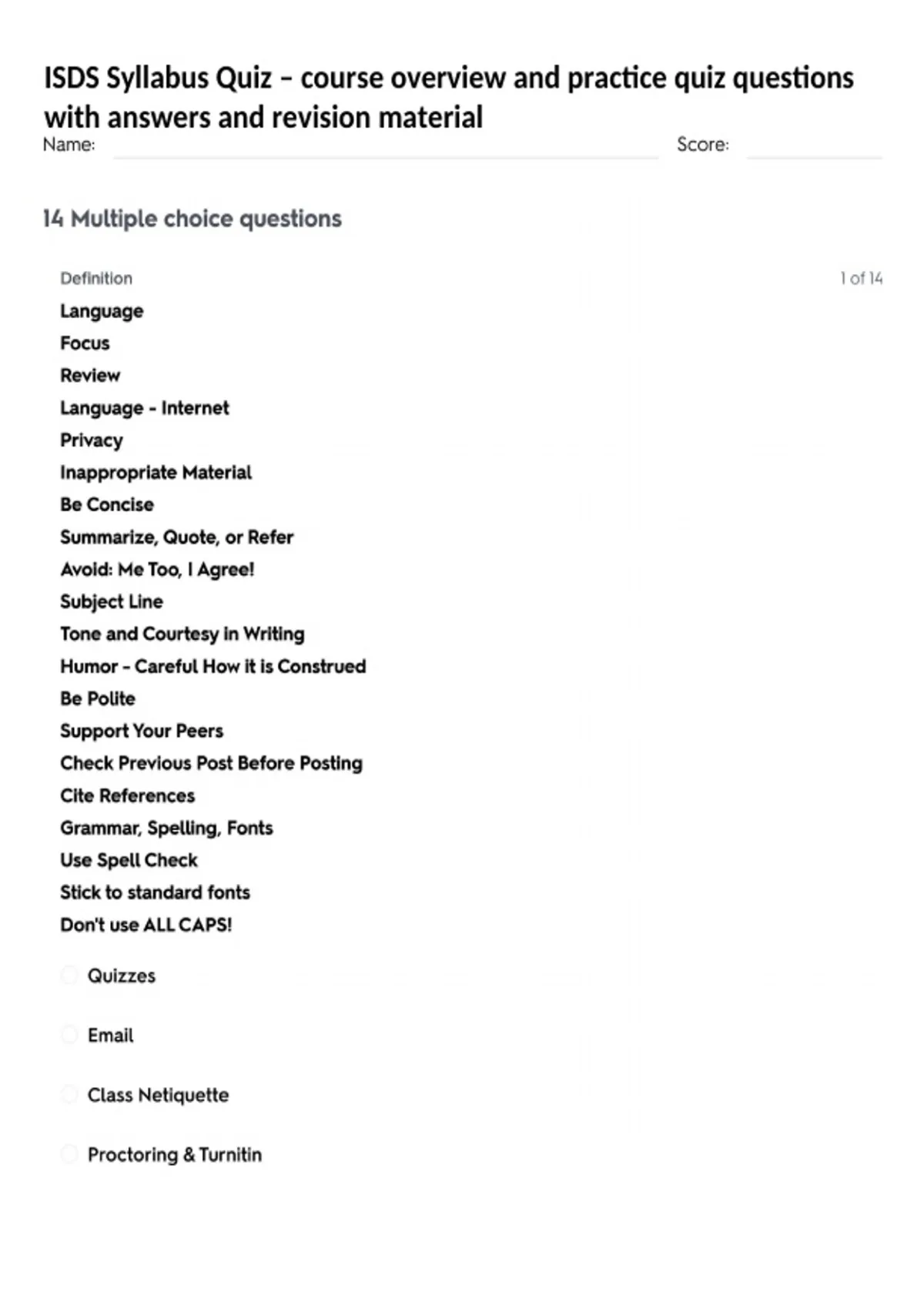 ISDS Syllabus Quiz – course overview and practice quiz questions with answers and revision material

Name: ____ Score: ____

14 Multiple choice questions

Definition

1 of 14

Language
Focus
Review
Language - Internet
Privacy
Inappropriate Material
Be Concise
Summarize, Quote, or Refer
Avoid: Me Too, I Agree!
Subject Line
Tone and Courtesy in Writing
Humor - Careful How it is Construed
Be Polite
Support Your Peers
Check Previous Post Before Posting
Cite References
Grammar, Spelling, Fonts
Use Spell Check
Stick to standard fonts
Don't use ALL CAPS!

Quizzes

Email

Class Netiquette

Proctoring & Turnitin